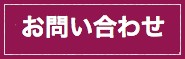 お問い合わせ